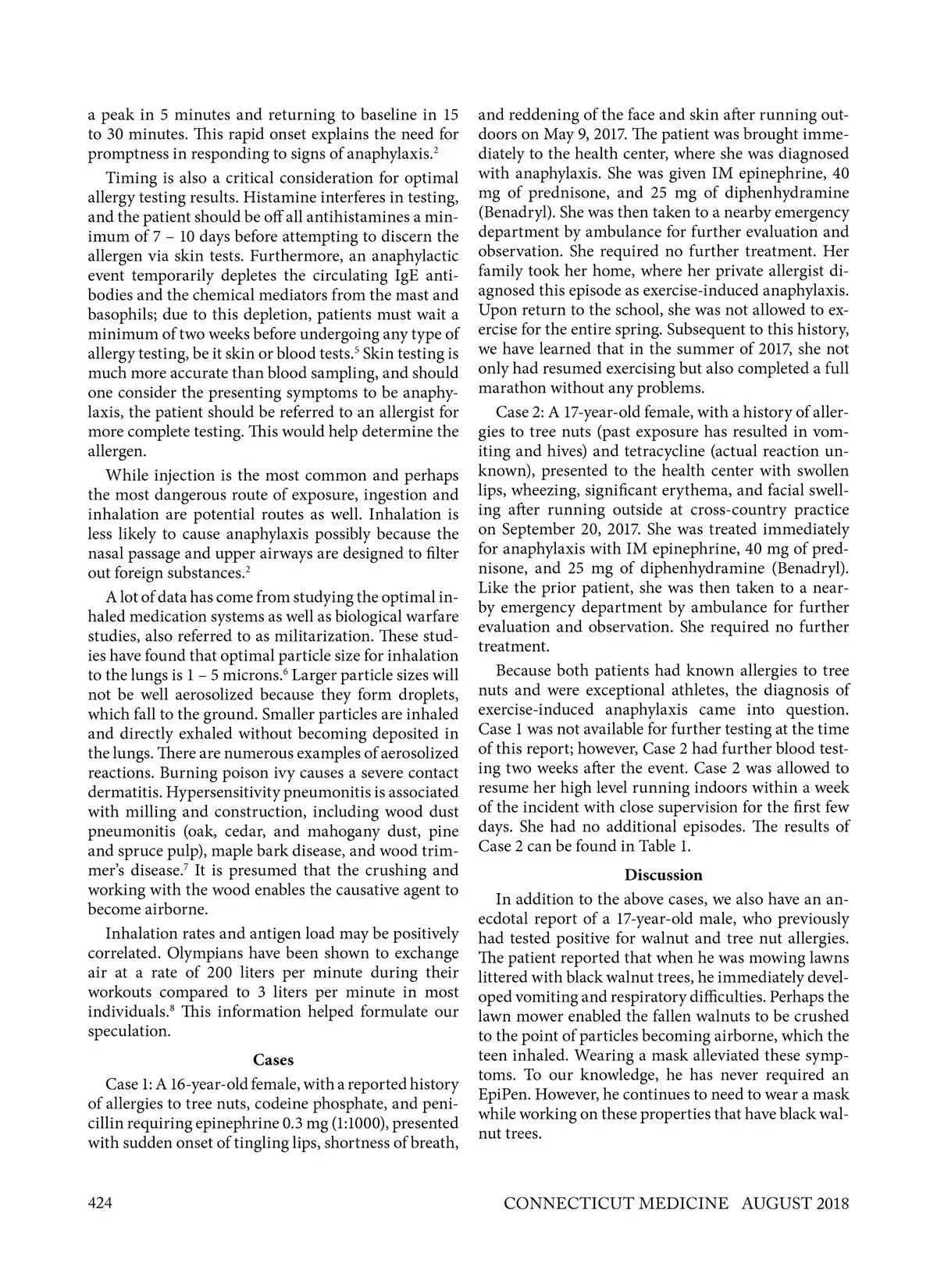 a peak in 5 minutes and returning to baseline in 15 to 30 minutes. This rapid onset explains the need for promptness in responding to signs of anaphylaxis.$^2$

Timing is also a critical consideration for optimal allergy testing results. Histamine interferes in testing, and the patient should be off all antihistamines a minimum of 7 – 10 days before attempting to discern the allergen via skin tests. Furthermore, an anaphylactic event temporarily depletes the circulating IgE antibodies and the chemical mediators from the mast and basophils; due to this depletion, patients must wait a minimum of two weeks before undergoing any type of allergy testing, be it skin or blood tests.$^5$ Skin testing is much more accurate than blood sampling, and should one consider the presenting symptoms to be anaphylaxis, the patient should be referred to an allergist for more complete testing. This would help determine the allergen.

While injection is the most common and perhaps the most dangerous route of exposure, ingestion and inhalation are potential routes as well. Inhalation is less likely to cause anaphylaxis possibly because the nasal passage and upper airways are designed to filter out foreign substances.$^2$

A lot of data has come from studying the optimal inhaled medication systems as well as biological warfare studies, also referred to as militarization. These studies have found that optimal particle size for inhalation to the lungs is 1 – 5 microns.$^6$ Larger particle sizes will not be well aerosolized because they form droplets, which fall to the ground. Smaller particles are inhaled and directly exhaled without becoming deposited in the lungs. There are numerous examples of aerosolized reactions. Burning poison ivy causes a severe contact dermatitis. Hypersensitivity pneumonitis is associated with milling and construction, including wood dust pneumonitis (oak, cedar, and mahogany dust, pine and spruce pulp), maple bark disease, and wood trimmer's disease.$^7$ It is presumed that the crushing and working with the wood enables the causative agent to become airborne.

Inhalation rates and antigen load may be positively correlated. Olympians have been shown to exchange air at a rate of 200 liters per minute during their workouts compared to 3 liters per minute in most individuals.$^8$ This information helped formulate our speculation.

Cases

Case 1: A 16-year-old female, with a reported history of allergies to tree nuts, codeine phosphate, and penicillin requiring epinephrine 0.3 mg (1:1000), presented with sudden onset of tingling lips, shortness of breath, and reddening of the face and skin after running outdoors on May 9, 2017. The patient was brought immediately to the health center, where she was diagnosed with anaphylaxis. She was given IM epinephrine, 40 mg of prednisone, and 25 mg of diphenhydramine (Benadryl). She was then taken to a nearby emergency department by ambulance for further evaluation and observation. She required no further treatment. Her family took her home, where her private allergist diagnosed this episode as exercise-induced anaphylaxis. Upon return to the school, she was not allowed to exercise for the entire spring. Subsequent to this history, we have learned that in the summer of 2017, she not only had resumed exercising but also completed a full marathon without any problems.

Case 2: A 17-year-old female, with a history of allergies to tree nuts (past exposure has resulted in vomiting and hives) and tetracycline (actual reaction unknown), presented to the health center with swollen lips, wheezing, significant erythema, and facial swelling after running outside at cross-country practice on September 20, 2017. She was treated immediately for anaphylaxis with IM epinephrine, 40 mg of prednisone, and 25 mg of diphenhydramine (Benadryl). Like the prior patient, she was then taken to a nearby emergency department by ambulance for further evaluation and observation. She required no further treatment.

Because both patients had known allergies to tree nuts and were exceptional athletes, the diagnosis of exercise-induced anaphylaxis came into question. Case 1 was not available for further testing at the time of this report; however, Case 2 had further blood testing two weeks after the event. Case 2 was allowed to resume her high level running indoors within a week of the incident with close supervision for the first few days. She had no additional episodes. The results of Case 2 can be found in Table 1.

Discussion

In addition to the above cases, we also have an anecdotal report of a 17-year-old male, who previously had tested positive for walnut and tree nut allergies. The patient reported that when he was mowing lawns littered with black walnut trees, he immediately developed vomiting and respiratory difficulties. Perhaps the lawn mower enabled the fallen walnuts to be crushed to the point of particles becoming airborne, which the teen inhaled. Wearing a mask alleviated these symptoms. To our knowledge, he has never required an EpiPen. However, he continues to need to wear a mask while working on these properties that have black walnut trees.

424 CONNECTICUT MEDICINE AUGUST 2018